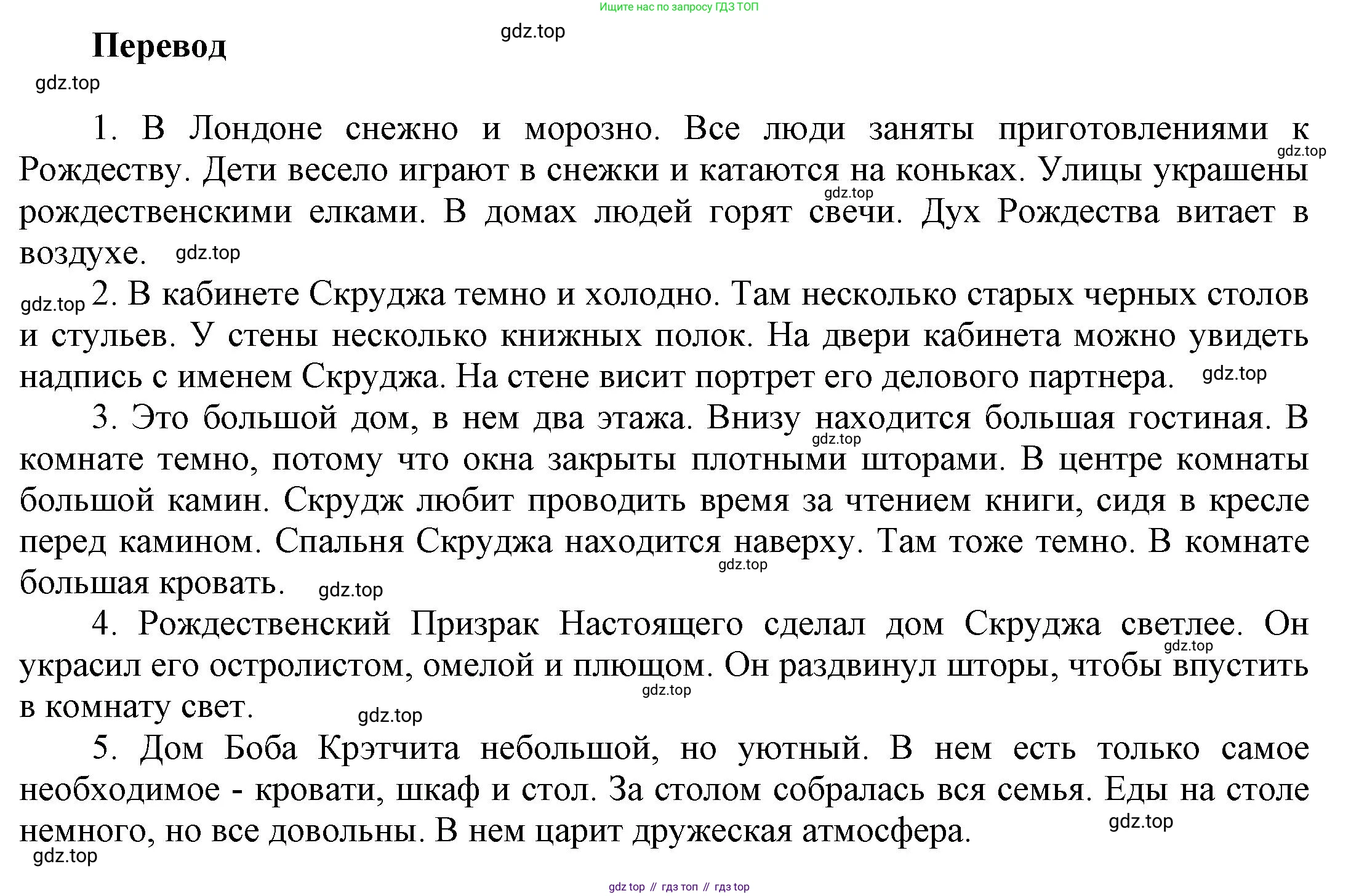 Ищите нас по запросу ГДЗ ТОП

Перевод

gdz.top

gdz.top

1. В Лондоне снежно и морозно. Все люди заняты приготовлениями к Рождеству. Дети весело играют в снежки и катаются на коньках. Улицы украшены рождественскими елками. В домах людей горят свечи. Дух Рождества витает в воздухе.

gdz.top

gdz.top

gdz.top

gdz.top

2. В кабинете Скруджа темно и холодно. Там несколько старых черных столов и стульев. У стены несколько книжных полок. На двери кабинета можно увидеть надпись с именем Скруджа. На стене висит портрет его делового партнера.

gdz.top

3. Это большой дом, в нем два этажа. Внизу находится большая гостиная. В комнате темно, потому что окна закрыты плотными шторами. В центре комнаты большой камин. Скрудж любит проводить время за чтением книги, сидя в кресле перед камином. Спальня Скруджа находится наверху. Там тоже темно. В комнате большая кровать.

gdz.top

gdz.top

gdz.top

4. Рождественский Призрак Настоящего сделал дом Скруджа светлее. Он украсил его остролистом, омелой и плющом. Он раздвинул шторы, чтобы впустить в комнату свет.

gdz.top

gdz.top

gdz.top

5. Дом Боба Крэтчита небольшой, но уютный. В нем есть только самое необходимое - кровати, шкаф и стол. За столом собралась вся семья. Еды на столе немного, но все довольны. В нем царит дружеская атмосфера.

gdz.top

gdz.top

gdz top // гдз топ // гдз top